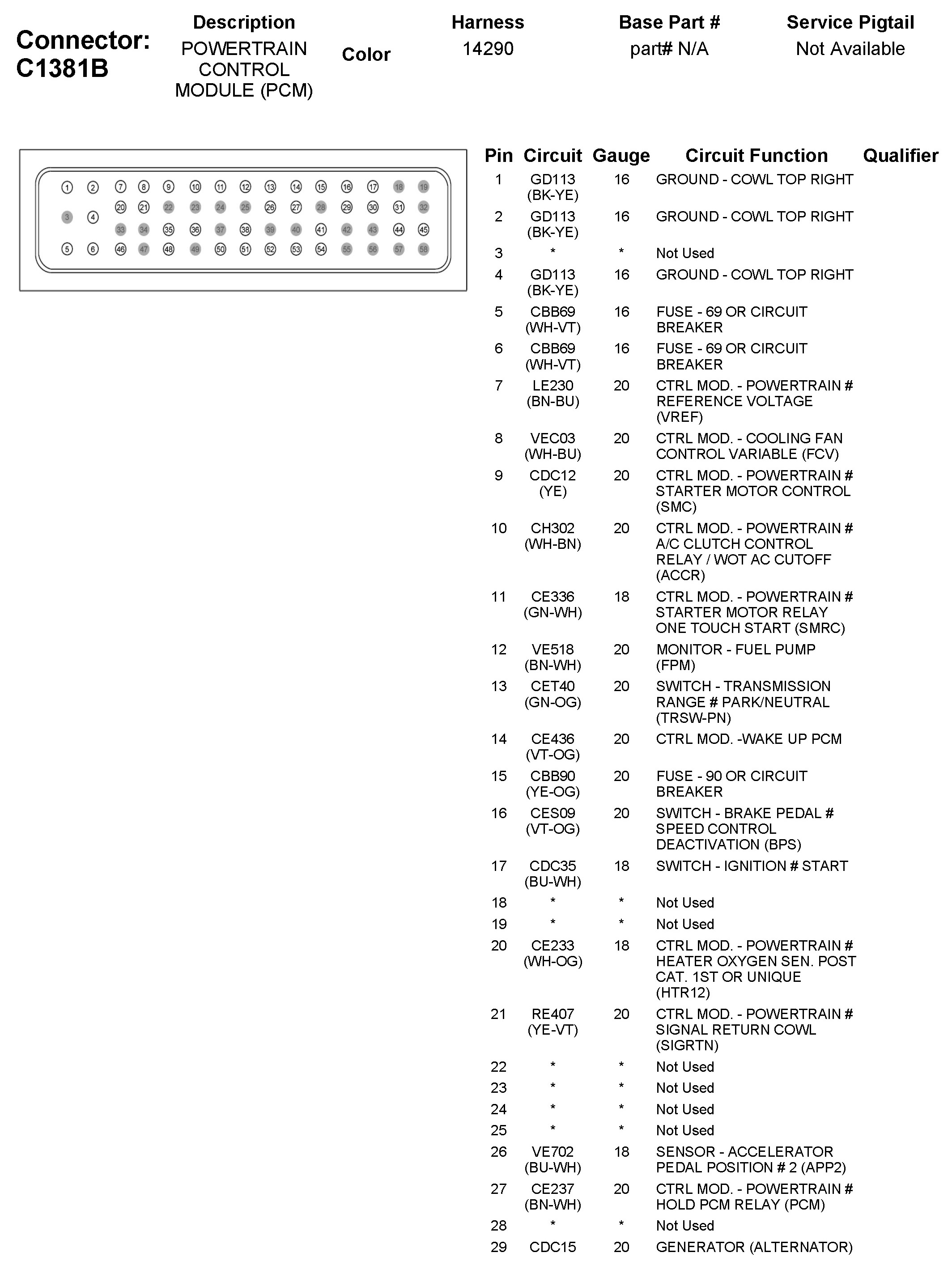 Connector: C1381B

| Description | Color | Harness | Base Part # | Service Pigtail |
|---|---|---|---|---|
| POWERTRAIN CONTROL MODULE (PCM) | | 14290 | part# N/A | Not Available |

1 2 7 8 9 10 11 12 13 14 15 16 17 18 19
20 21 22 23 24 25 26 27 28 29 30 31 32
3 4
33 34 35 36 37 38 39 40 41 42 43 44 45
5 6 46 47 48 49 50 51 52 53 54 55 56 57 58

| Pin | Circuit | Gauge | Circuit Function | Qualifier |
|---|---|---|---|---|
| 1 | GD113 (BK-YE) | 16 | GROUND - COWL TOP RIGHT | |
| 2 | GD113 (BK-YE) | 16 | GROUND - COWL TOP RIGHT | |
| 3 | * | * | Not Used | |
| 4 | GD113 (BK-YE) | 16 | GROUND - COWL TOP RIGHT | |
| 5 | CBB69 (WH-VT) | 16 | FUSE - 69 OR CIRCUIT BREAKER | |
| 6 | CBB69 (WH-VT) | 16 | FUSE - 69 OR CIRCUIT BREAKER | |
| 7 | LE230 (BN-BU) | 20 | CTRL MOD. - POWERTRAIN # REFERENCE VOLTAGE (VREF) | |
| 8 | VEC03 (WH-BU) | 20 | CTRL MOD. - COOLING FAN CONTROL VARIABLE (FCV) | |
| 9 | CDC12 (YE) | 20 | CTRL MOD. - POWERTRAIN # STARTER MOTOR CONTROL (SMC) | |
| 10 | CH302 (WH-BN) | 20 | CTRL MOD. - POWERTRAIN # A/C CLUTCH CONTROL RELAY / WOT AC CUTOFF (ACCR) | |
| 11 | CE336 (GN-WH) | 18 | CTRL MOD. - POWERTRAIN # STARTER MOTOR RELAY ONE TOUCH START (SMRC) | |
| 12 | VE518 (BN-WH) | 20 | MONITOR - FUEL PUMP (FPM) | |
| 13 | CET40 (GN-OG) | 20 | SWITCH - TRANSMISSION RANGE # PARK/NEUTRAL (TRSW-PN) | |
| 14 | CE436 (VT-OG) | 20 | CTRL MOD. -WAKE UP PCM | |
| 15 | CBB90 (YE-OG) | 20 | FUSE - 90 OR CIRCUIT BREAKER | |
| 16 | CES09 (VT-OG) | 20 | SWITCH - BRAKE PEDAL # SPEED CONTROL DEACTIVATION (BPS) | |
| 17 | CDC35 (BU-WH) | 18 | SWITCH - IGNITION # START | |
| 18 | * | * | Not Used | |
| 19 | * | * | Not Used | |
| 20 | CE233 (WH-OG) | 18 | CTRL MOD. - POWERTRAIN # HEATER OXYGEN SEN. POST CAT. 1ST OR UNIQUE (HTR12) | |
| 21 | RE407 (YE-VT) | 20 | CTRL MOD. - POWERTRAIN # SIGNAL RETURN COWL (SIGRTN) | |
| 22 | * | * | Not Used | |
| 23 | * | * | Not Used | |
| 24 | * | * | Not Used | |
| 25 | * | * | Not Used | |
| 26 | VE702 (BU-WH) | 18 | SENSOR - ACCELERATOR PEDAL POSITION # 2 (APP2) | |
| 27 | CE237 (BN-WH) | 20 | CTRL MOD. - POWERTRAIN # HOLD PCM RELAY (PCM) | |
| 28 | * | * | Not Used | |
| 29 | CDC15 | 20 | GENERATOR (ALTERNATOR) | |